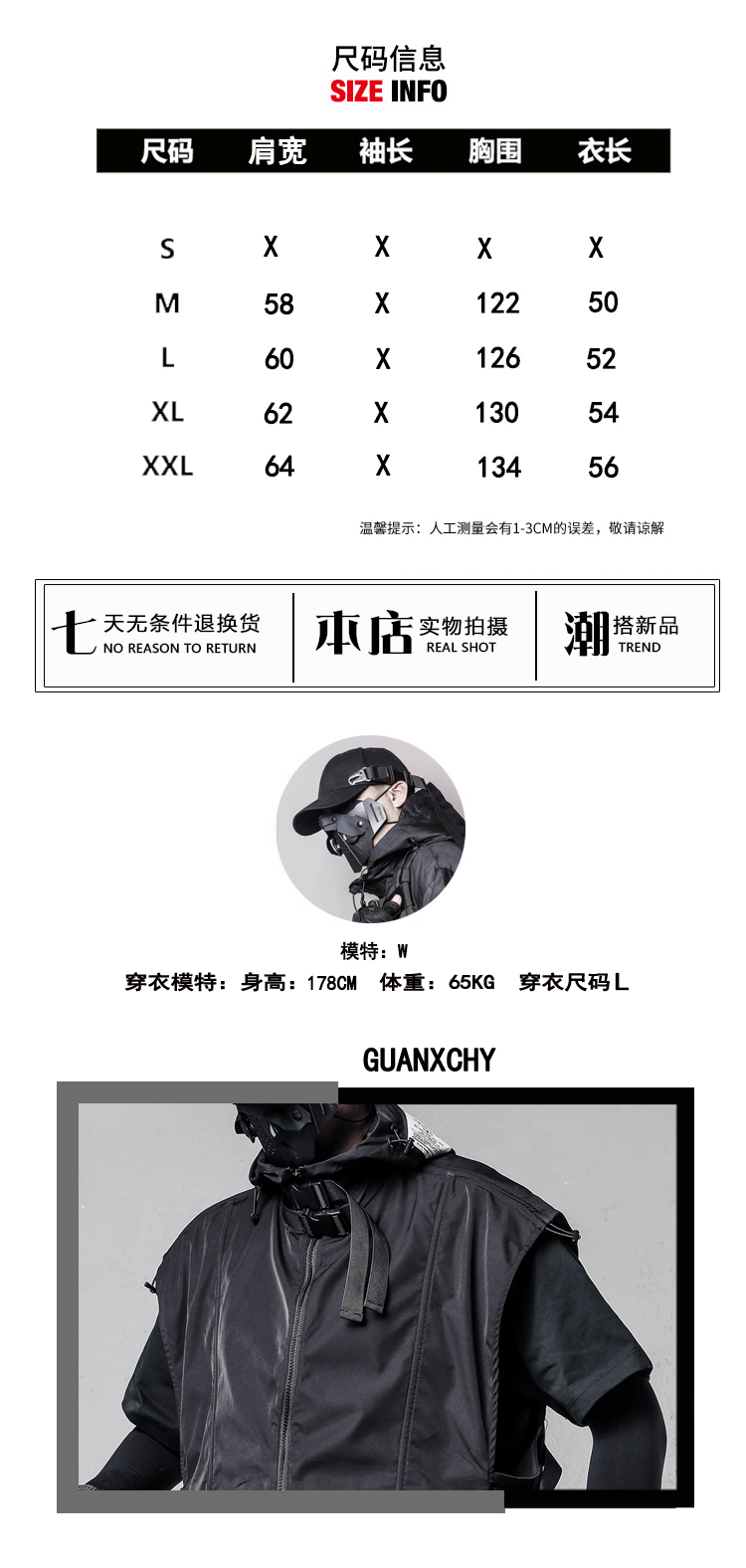 尺码信息
SIZE INFO

| 尺码 | 肩宽 | 袖长 | 胸围 | 衣长 |
|---|---|---|---|---|
| S | X | X | X | X |
| M | 58 | X | 122 | 50 |
| L | 60 | X | 126 | 52 |
| XL | 62 | X | 130 | 54 |
| XXL | 64 | X | 134 | 56 |

温馨提示：人工测量会有1-3CM的误差，敬请谅解

七天无条件退换货
NO REASON TO RETURN

本店实物拍摄
REAL SHOT

潮搭新品
TREND

模特：W
穿衣模特：身高：178CM 体重：65KG 穿衣尺码L

GUANXCHY